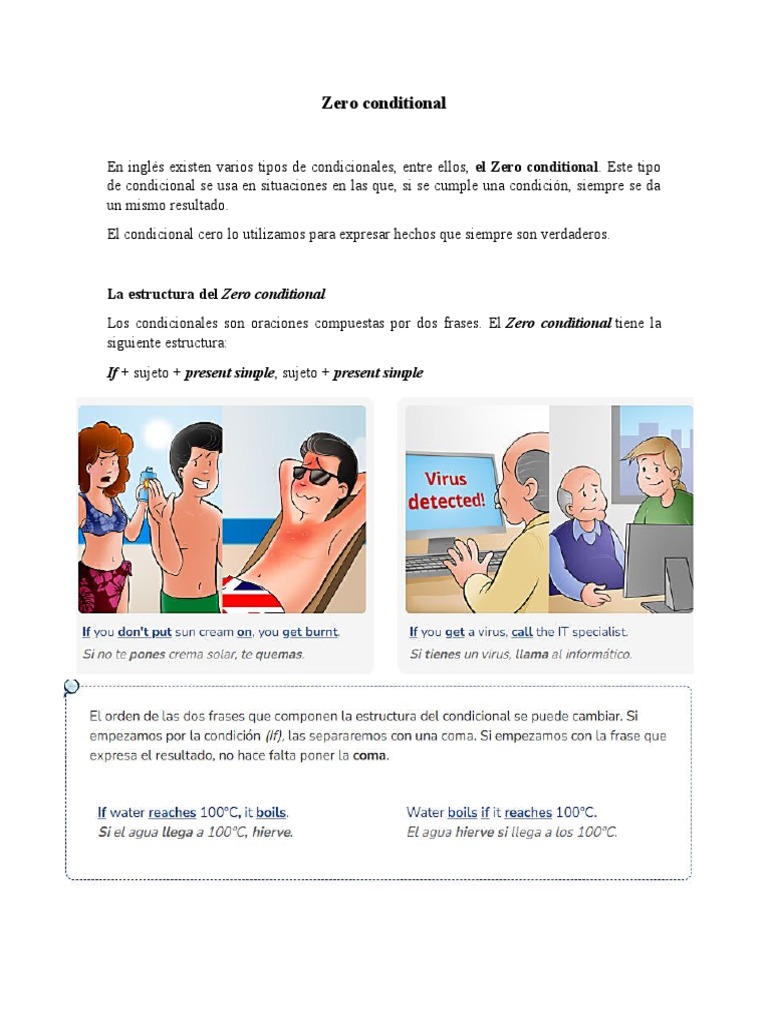 Zero conditional

En inglés existen varios tipos de condicionales, entre ellos, el Zero conditional. Este tipo de condicional se usa en situaciones en las que, si se cumple una condición, siempre se da un mismo resultado.

El condicional cero lo utilizamos para expresar hechos que siempre son verdaderos.

La estructura del Zero conditional

Los condicionales son oraciones compuestas por dos frases. El Zero conditional tiene la siguiente estructura:

If + sujeto + present simple, sujeto + present simple

If you don't put sun cream on, you get burnt.
Si no te pones crema solar, te quemas.

Virus detected!

If you get a virus, call the IT specialist.
Si tienes un virus, llama al informático.

El orden de las dos frases que componen la estructura del condicional se puede cambiar. Si empezamos por la condición (if), las separaremos con una coma. Si empezamos con la frase que expresa el resultado, no hace falta poner la coma.

If water reaches 100°C, it boils.
Si el agua llega a 100°C, hierve.

Water boils if it reaches 100°C.
El agua hierve si llega a los 100°C.